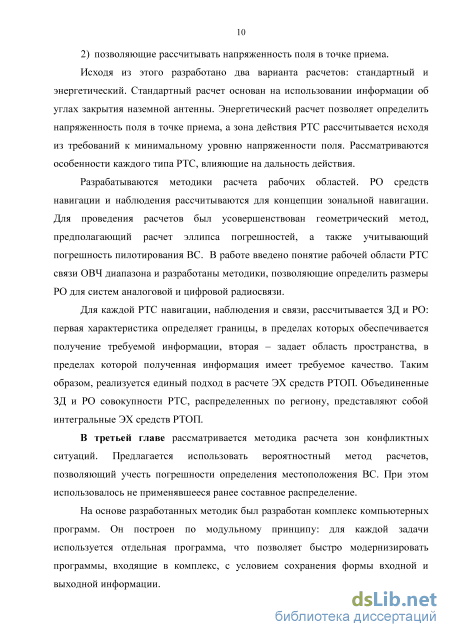 10

2) позволяющие рассчитывать напряженность поля в точке приема.

Исходя из этого разработано два варианта расчетов: стандартный и энергетический. Стандартный расчет основан на использовании информации об углах закрытия наземной антенны. Энергетический расчет позволяет определить напряженность поля в точке приема, а зона действия РТС рассчитывается исходя из требований к минимальному уровню напряженности поля. Рассматриваются особенности каждого типа РТС, влияющие на дальность действия.

Разрабатываются методики расчета рабочих областей. РО средств навигации и наблюдения рассчитываются для концепции зональной навигации. Для проведения расчетов был усовершенствован геометрический метод, предполагающий расчет эллипса погрешностей, а также учитывающий погрешность пилотирования ВС. В работе введено понятие рабочей области РТС связи ОВЧ диапазона и разработаны методики, позволяющие определить размеры РО для систем аналоговой и цифровой радиосвязи.

Для каждой РТС навигации, наблюдения и связи, рассчитывается ЗД и РО: первая характеристика определяет границы, в пределах которых обеспечивается получение требуемой информации, вторая – задает область пространства, в пределах которой полученная информация имеет требуемое качество. Таким образом, реализуется единый подход в расчете ЭХ средств РТОП. Объединенные ЗД и РО совокупности РТС, распределенных по региону, представляют собой интегральные ЭХ средств РТОП.

В третьей главе рассматривается методика расчета зон конфликтных ситуаций. Предлагается использовать вероятностный метод расчетов, позволяющий учесть погрешности определения местоположения ВС. При этом использовалось не применявшееся ранее составное распределение.

На основе разработанных методик был разработан комплекс компьютерных программ. Он построен по модульному принципу: для каждой задачи используется отдельная программа, что позволяет быстро модернизировать программы, входящие в комплекс, с условием сохранения формы входной и выходной информации.

dsLib.net
библиотека диссертаций